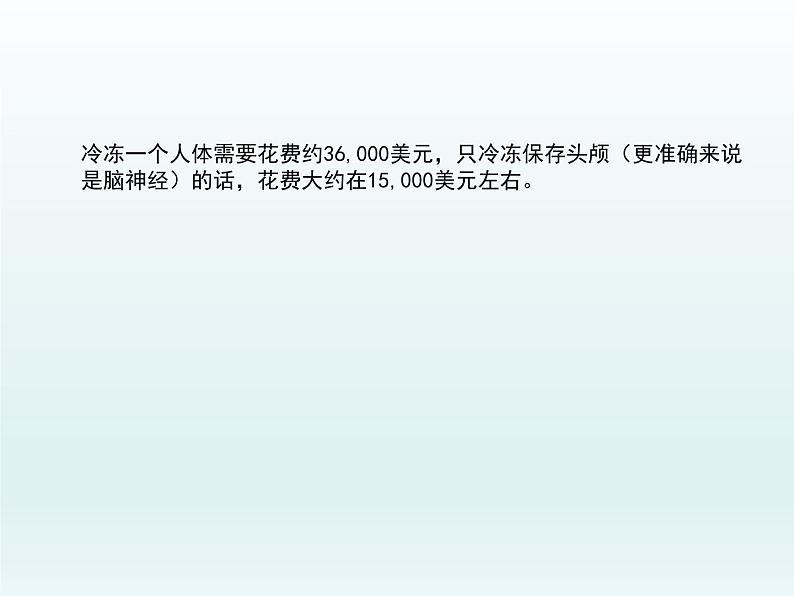 冷冻一个人体需要花费约36,000美元，只冷冻保存头颅（更准确来说是脑神经）的话，花费大约在15,000美元左右。